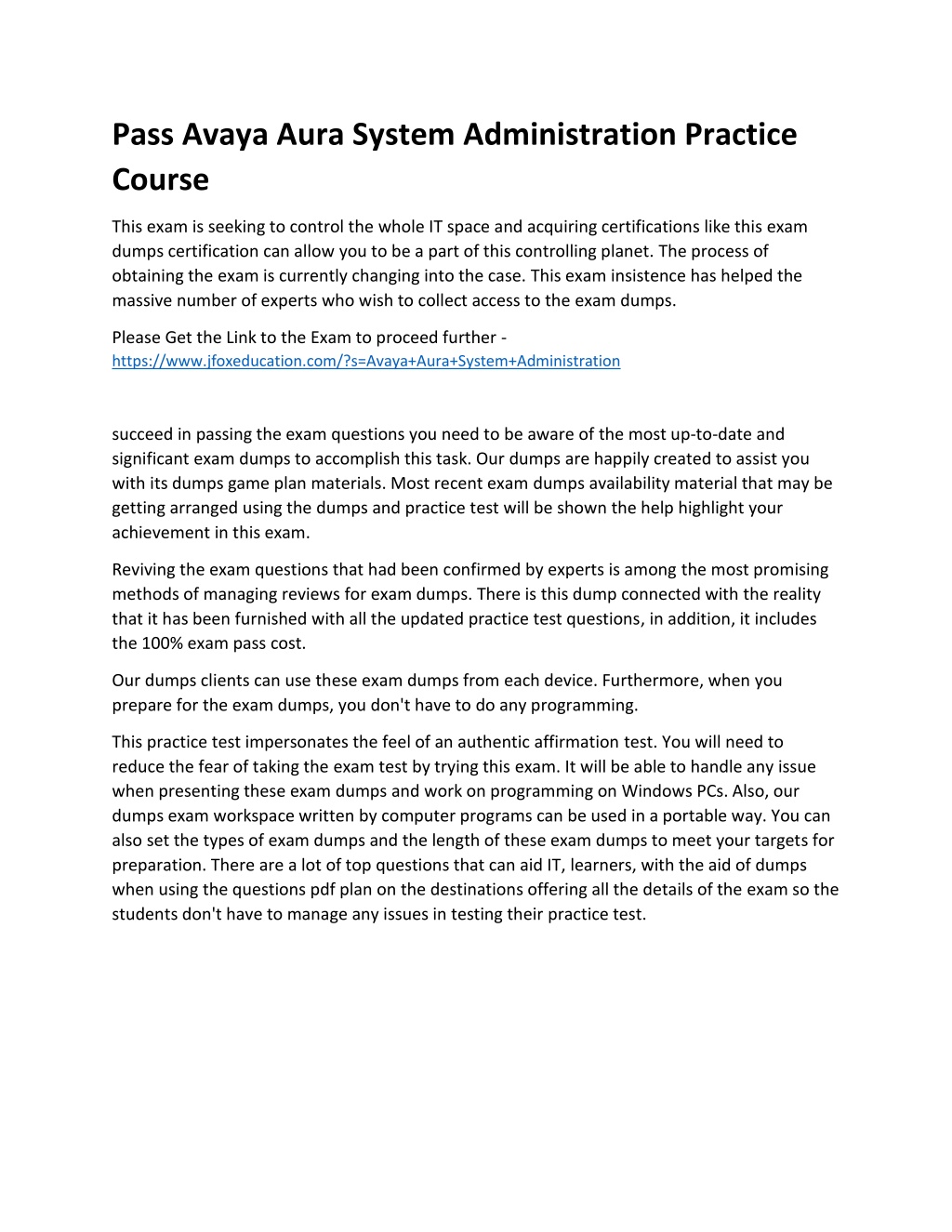 Pass Avaya Aura System Administration Practice Course

This exam is seeking to control the whole IT space and acquiring certifications like this exam dumps certification can allow you to be a part of this controlling planet. The process of obtaining the exam is currently changing into the case. This exam insistence has helped the massive number of experts who wish to collect access to the exam dumps.

Please Get the Link to the Exam to proceed further - https://www.jfoxeducation.com/?s=Avaya+Aura+System+Administration

succeed in passing the exam questions you need to be aware of the most up-to-date and significant exam dumps to accomplish this task. Our dumps are happily created to assist you with its dumps game plan materials. Most recent exam dumps availability material that may be getting arranged using the dumps and practice test will be shown the help highlight your achievement in this exam.

Reviving the exam questions that had been confirmed by experts is among the most promising methods of managing reviews for exam dumps. There is this dump connected with the reality that it has been furnished with all the updated practice test questions, in addition, it includes the 100% exam pass cost.

Our dumps clients can use these exam dumps from each device. Furthermore, when you prepare for the exam dumps, you don't have to do any programming.

This practice test impersonates the feel of an authentic affirmation test. You will need to reduce the fear of taking the exam test by trying this exam. It will be able to handle any issue when presenting these exam dumps and work on programming on Windows PCs. Also, our dumps exam workspace written by computer programs can be used in a portable way. You can also set the types of exam dumps and the length of these exam dumps to meet your targets for preparation. There are a lot of top questions that can aid IT, learners, with the aid of dumps when using the questions pdf plan on the destinations offering all the details of the exam so the students don't have to manage any issues in testing their practice test.